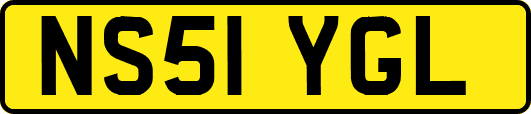 NS51 YGL